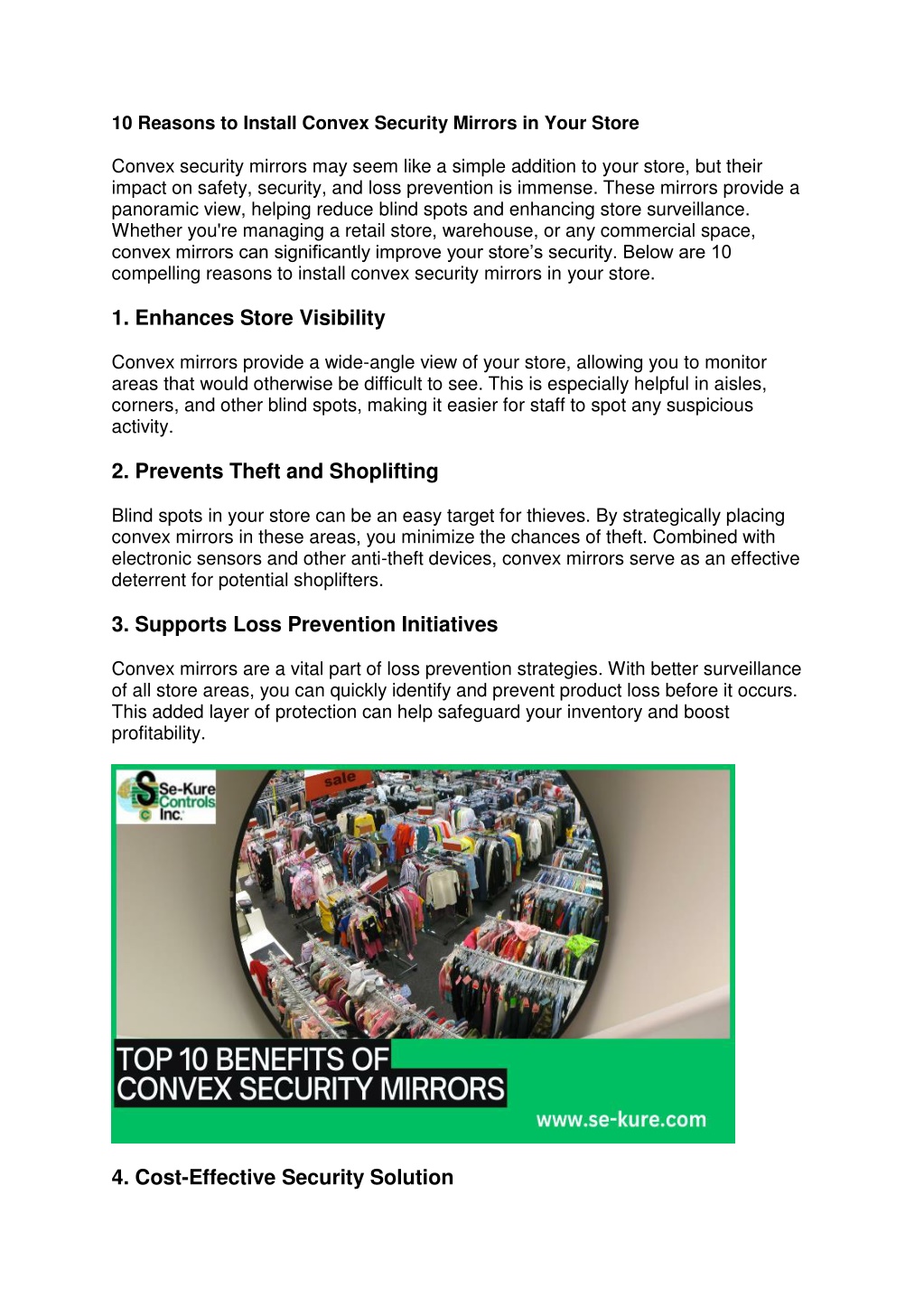 10 Reasons to Install Convex Security Mirrors in Your Store

Convex security mirrors may seem like a simple addition to your store, but their impact on safety, security, and loss prevention is immense. These mirrors provide a panoramic view, helping reduce blind spots and enhancing store surveillance. Whether you're managing a retail store, warehouse, or any commercial space, convex mirrors can significantly improve your store's security. Below are 10 compelling reasons to install convex security mirrors in your store.

1. Enhances Store Visibility

Convex mirrors provide a wide-angle view of your store, allowing you to monitor areas that would otherwise be difficult to see. This is especially helpful in aisles, corners, and other blind spots, making it easier for staff to spot any suspicious activity.

2. Prevents Theft and Shoplifting

Blind spots in your store can be an easy target for thieves. By strategically placing convex mirrors in these areas, you minimize the chances of theft. Combined with electronic sensors and other anti-theft devices, convex mirrors serve as an effective deterrent for potential shoplifters.

3. Supports Loss Prevention Initiatives

Convex mirrors are a vital part of loss prevention strategies. With better surveillance of all store areas, you can quickly identify and prevent product loss before it occurs. This added layer of protection can help safeguard your inventory and boost profitability.

Se-Kure
Controls
Inc.

sale

TOP 10 BENEFITS OF
CONVEX SECURITY MIRRORS

www.se-kure.com

4. Cost-Effective Security Solution